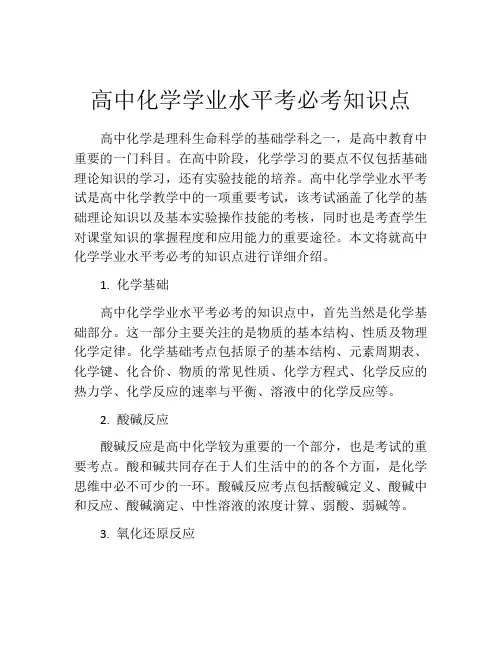 高中化学学业水平考必考知识点

高中化学是理科生命科学的基础学科之一，是高中教育中重要的一门科目。在高中阶段，化学学习的要点不仅包括基础理论知识的学习，还有实验技能的培养。高中化学学业水平考试是高中化学教学中的一项重要考试，该考试涵盖了化学的基础理论知识以及基本实验操作技能的考核，同时也是考查学生对课堂知识的掌握程度和应用能力的重要途径。本文将就高中化学学业水平考必考的知识点进行详细介绍。

1. 化学基础

高中化学学业水平考必考的知识点中，首先当然是化学基础部分。这一部分主要关注的是物质的基本结构、性质及物理化学定律。化学基础考点包括原子的基本结构、元素周期表、化学键、化合价、物质的常见性质、化学方程式、化学反应的热力学、化学反应的速率与平衡、溶液中的化学反应等。

2. 酸碱反应

酸碱反应是高中化学较为重要的一个部分，也是考试的重要考点。酸和碱共同存在于人们生活中的的各个方面，是化学思维中必不可少的一环。酸碱反应考点包括酸碱定义、酸碱中和反应、酸碱滴定、中性溶液的浓度计算、弱酸、弱碱等。

3. 氧化还原反应